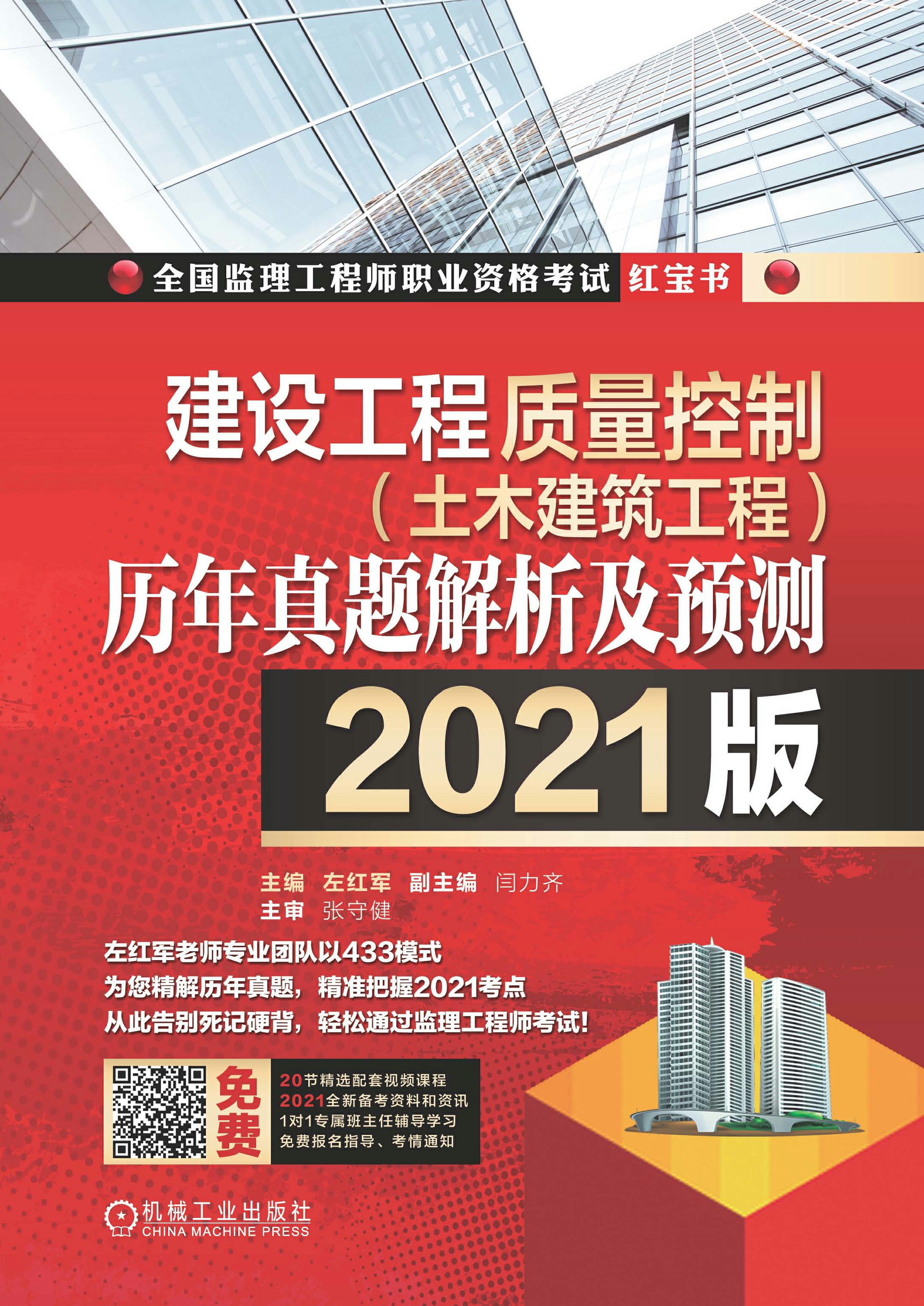 全国监理工程师职业资格考试 红宝书

建设工程质量控制
（土木建筑工程）
历年真题解析及预测
2021版

主编 左红军 副主编 闫力齐
主审 张守健

左红军老师专业团队以433模式
为您精解历年真题，精准把握2021考点
从此告别死记硬背，轻松通过监理工程师考试！

免费
20节精选配套视频课程
2021全新备考资料和资讯
1对1专属班主任辅导学习
免费报名指导、考情通知

机械工业出版社
CHINA MACHINE PRESS